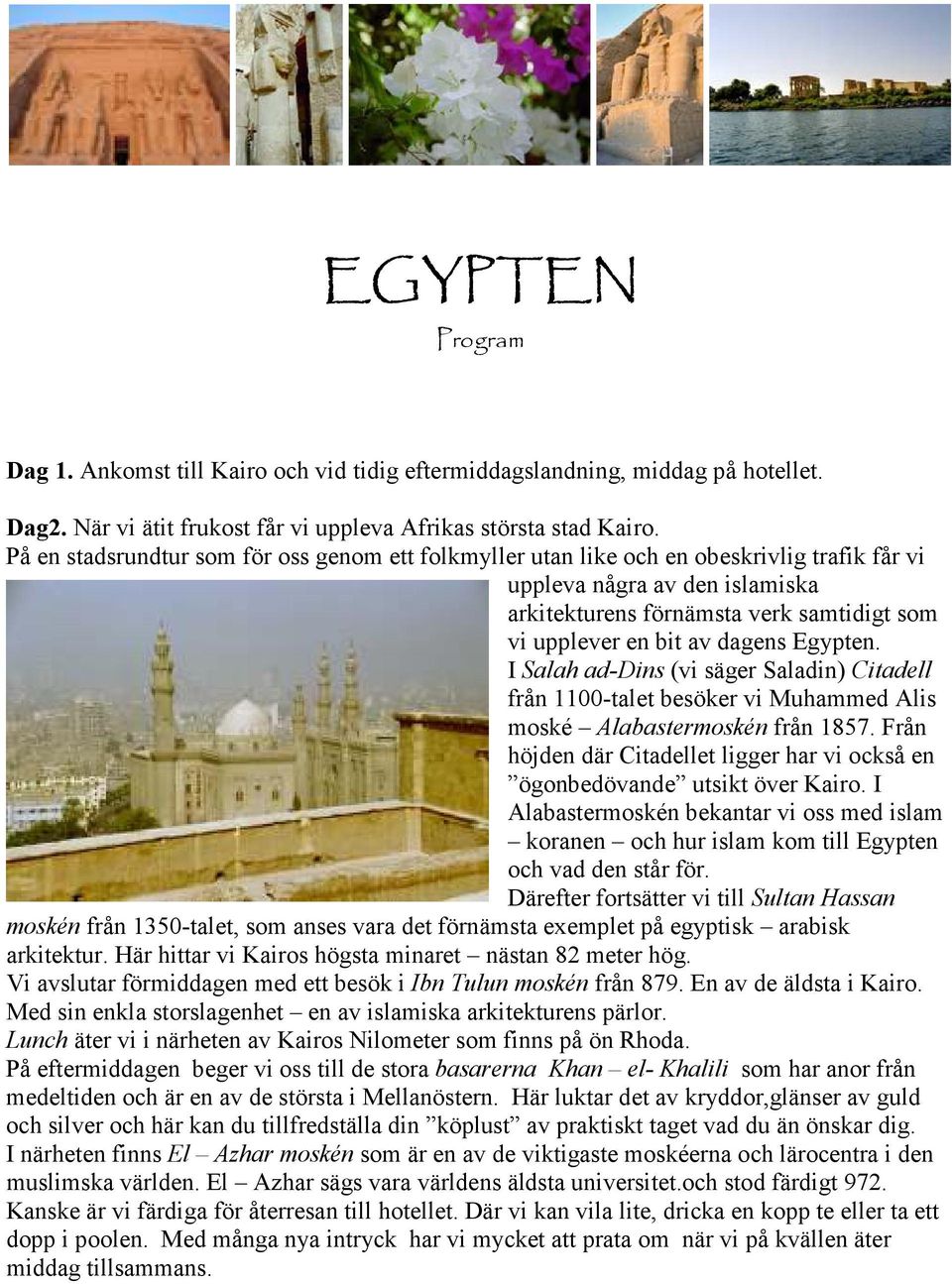 EGYPTEN
Program

Dag 1. Ankomst till Kairo och vid tidig eftermiddagslandning, middag på hotellet.

Dag2. När vi ätit frukost får vi uppleva Afrikas största stad Kairo.
På en stadsrundtur som för oss genom ett folkmyller utan like och en obeskrivlig trafik får vi uppleva några av den islamiska arkitekturens förnämsta verk samtidigt som vi upplever en bit av dagens Egypten. I Salah ad-Dins (vi säger Saladin) Citadell från 1100-talet besöker vi Muhammed Alis moské – Alabastermoskén från 1857. Från höjden där Citadellet ligger har vi också en ”ögonbedövande” utsikt över Kairo. I Alabastermoskén bekantar vi oss med islam – koranen – och hur islam kom till Egypten och vad den står för.
Därefter fortsätter vi till Sultan Hassan moskén från 1350-talet, som anses vara det förnämsta exemplet på egyptisk – arabisk arkitektur. Här hittar vi Kairos högsta minaret – nästan 82 meter hög.
Vi avslutar förmiddagen med ett besök i Ibn Tulun moskén från 879. En av de äldsta i Kairo. Med sin enkla storslagenhet – en av islamiska arkitekturens pärlor.
Lunch äter vi i närheten av Kairos Nilometer som finns på ön Rhoda.
På eftermiddagen beger vi oss till de stora basarerna Khan – el- Khalili som har anor från medeltiden och är en av de största i Mellanöstern. Här luktar det av kryddor,glänser av guld och silver och här kan du tillfredställa din ”köplust” av praktiskt taget vad du än önskar dig.
I närheten finns El – Azhar moskén som är en av de viktigaste moskéerna och lärocentra i den muslimska världen. El – Azhar sägs vara världens äldsta universitet.och stod färdigt 972.
Kanske är vi färdiga för återresan till hotellet. Där vi kan vila lite, dricka en kopp te eller ta ett dopp i poolen. Med många nya intryck har vi mycket att prata om när vi på kvällen äter middag tillsammans.